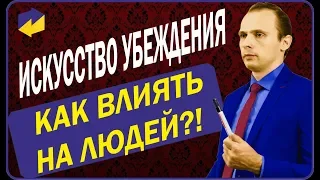 ИСКУССТВО УБЕЖДЕНИЯ

КАК ВЛИЯТЬ НА ЛЮДЕЙ?!